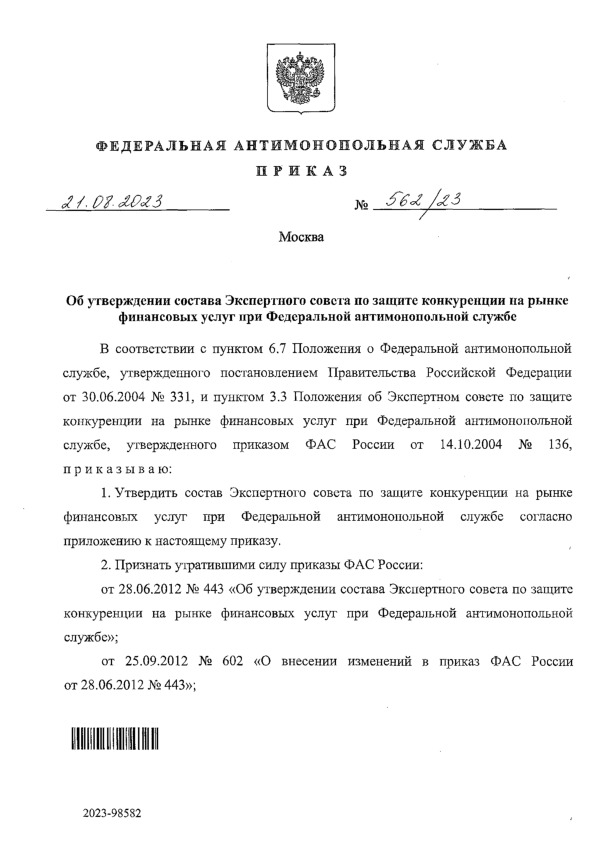 ФЕДЕРАЛЬНАЯ АНТИМОНОПОЛЬНАЯ СЛУЖБА

ПРИКАЗ

21.08.2023 № 562/23

Москва

Об утверждении состава Экспертного совета по защите конкуренции на рынке финансовых услуг при Федеральной антимонопольной службе

В соответствии с пунктом 6.7 Положения о Федеральной антимонопольной службе, утвержденного постановлением Правительства Российской Федерации от 30.06.2004 № 331, и пунктом 3.3 Положения об Экспертном совете по защите конкуренции на рынке финансовых услуг при Федеральной антимонопольной службе, утвержденного приказом ФАС России от 14.10.2004 № 136, приказываю:

1. Утвердить состав Экспертного совета по защите конкуренции на рынке финансовых услуг при Федеральной антимонопольной службе согласно приложению к настоящему приказу.

2. Признать утратившими силу приказы ФАС России:

от 28.06.2012 № 443 «Об утверждении состава Экспертного совета по защите конкуренции на рынке финансовых услуг при Федеральной антимонопольной службе»;

от 25.09.2012 № 602 «О внесении изменений в приказ ФАС России от 28.06.2012 № 443»;

2023-98582